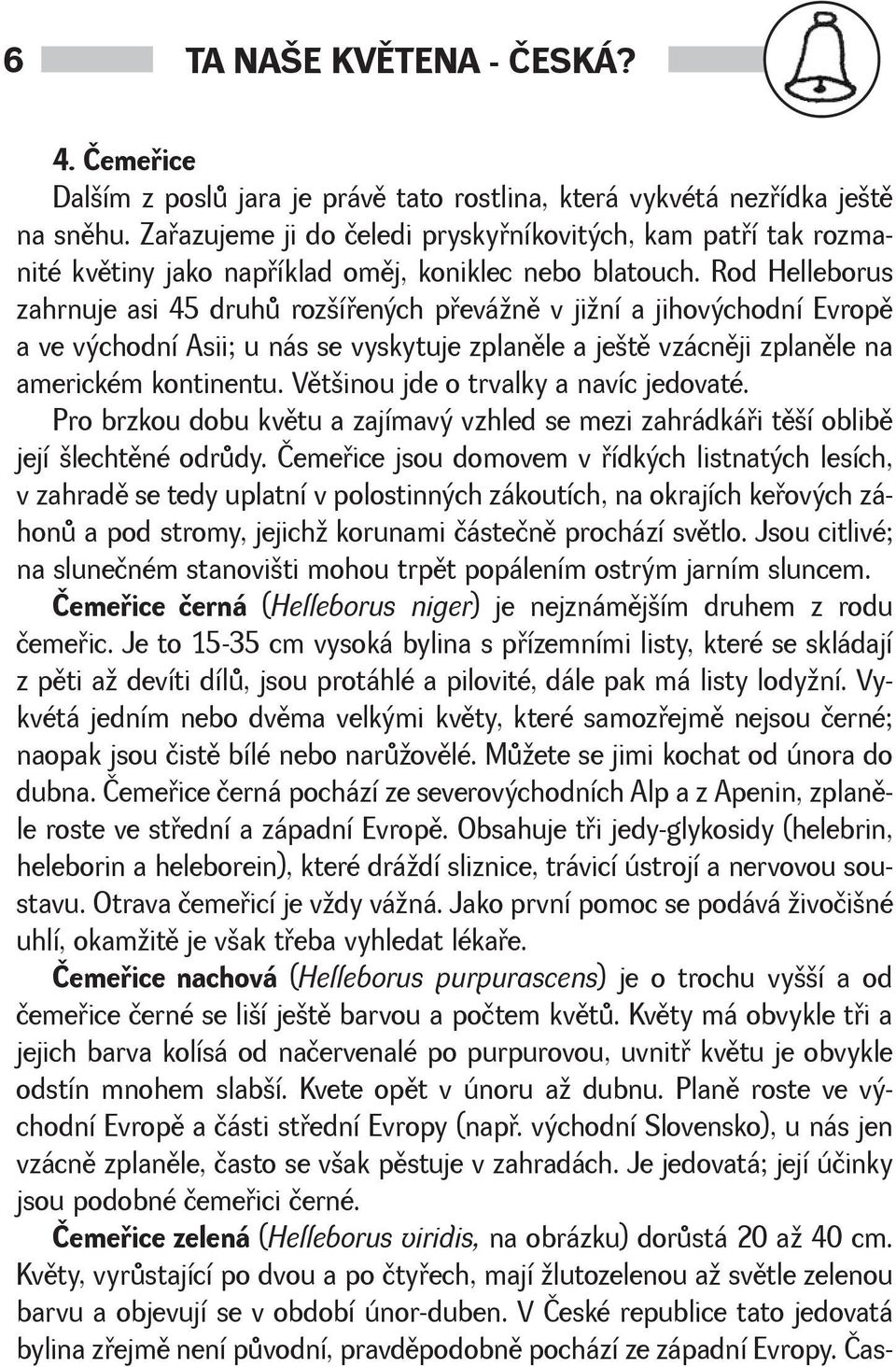 6 TA NAŠE KVĚTENA - ČESKÁ?

4. Čemeřice

Dalším z poslů jara je právě tato rostlina, která vykvétá nezřídka ještě na sněhu. Zařazujeme ji do čeledi pryskyřníkovitých, kam patří tak rozmanité květiny jako například oměj, koniklec nebo blatouch. Rod Helleborus zahrnuje asi 45 druhů rozšířených převážně v jižní a jihovýchodní Evropě a ve východní Asii; u nás se vyskytuje zplaněle a ještě vzácněji zplaněle na americkém kontinentu. Většinou jde o trvalky a navíc jedovaté.

Pro brzkou dobu květu a zajímavý vzhled se mezi zahrádkáři těší oblibě její šlechtěné odrůdy. Čemeřice jsou domovem v řídkých listnatých lesích, v zahradě se tedy uplatní v polostinných zákoutích, na okrajích keřových záhonů a pod stromy, jejichž korunami částečně prochází světlo. Jsou citlivé; na slunečném stanovišti mohou trpět popálením ostrým jarním sluncem.

Čemeřice černá (Helleborus niger) je nejznámějším druhem z rodu čemeřic. Je to 15-35 cm vysoká bylina s přízemními listy, které se skládají z pěti až devíti dílů, jsou protáhlé a pilovité, dále pak má listy lodyžní. Vykvétá jedním nebo dvěma velkými květy, které samozřejmě nejsou černé; naopak jsou čistě bílé nebo narůžovělé. Můžete se jimi kochat od února do dubna. Čemeřice černá pochází ze severovýchodních Alp a z Apenin, zplaněle roste ve střední a západní Evropě. Obsahuje tři jedy-glykosidy (helebrin, heleborin a heleborein), které dráždí sliznice, trávicí ústrojí a nervovou soustavu. Otrava čemeřicí je vždy vážná. Jako první pomoc se podává živočišné uhlí, okamžitě je však třeba vyhledat lékaře.

Čemeřice nachová (Helleborus purpurascens) je o trochu vyšší a od čemeřice černé se liší ještě barvou a počtem květů. Květy má obvykle tři a jejich barva kolísá od načervenalé po purpurovou, uvnitř květu je obvykle odstín mnohem slabší. Kvete opět v únoru až dubnu. Planě roste ve východní Evropě a části střední Evropy (např. východní Slovensko), u nás jen vzácně zplaněle, často se však pěstuje v zahradách. Je jedovatá; její účinky jsou podobné čemeřici černé.

Čemeřice zelená (Helleborus viridis, na obrázku) dorůstá 20 až 40 cm. Květy, vyrůstající po dvou a po čtyřech, mají žlutozelenou až světle zelenou barvu a objevují se v období únor-duben. V České republice tato jedovatá bylina zřejmě není původní, pravděpodobně pochází ze západní Evropy. Čas-